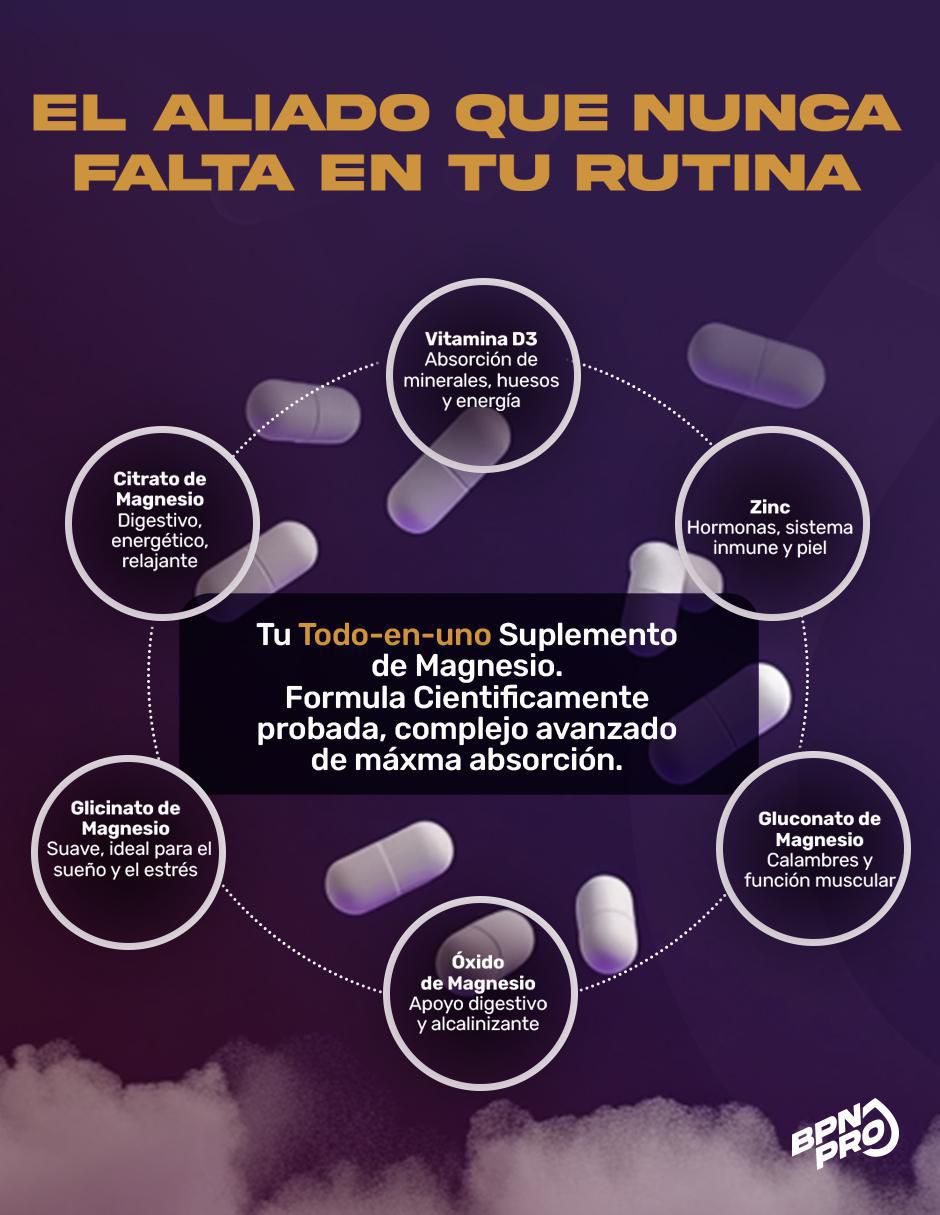 EL ALIADO QUE NUNCA FALTA EN TU RUTINA

Vitamina D3
Absorción de minerales, huesos y energía

Citrato de Magnesio
Digestivo, energético, relajante

Zinc
Hormonas, sistema inmune y piel

Tu Todo-en-uno Suplemento de Magnesio. Formula Cientificamente probada, complejo avanzado de máxma absorción.

Glicinato de Magnesio
Suave, ideal para el sueño y el estrés

Gluconato de Magnesio
Calambres y función muscular

Óxido de Magnesio
Apoyo digestivo y alcalinizante

BPN PRO